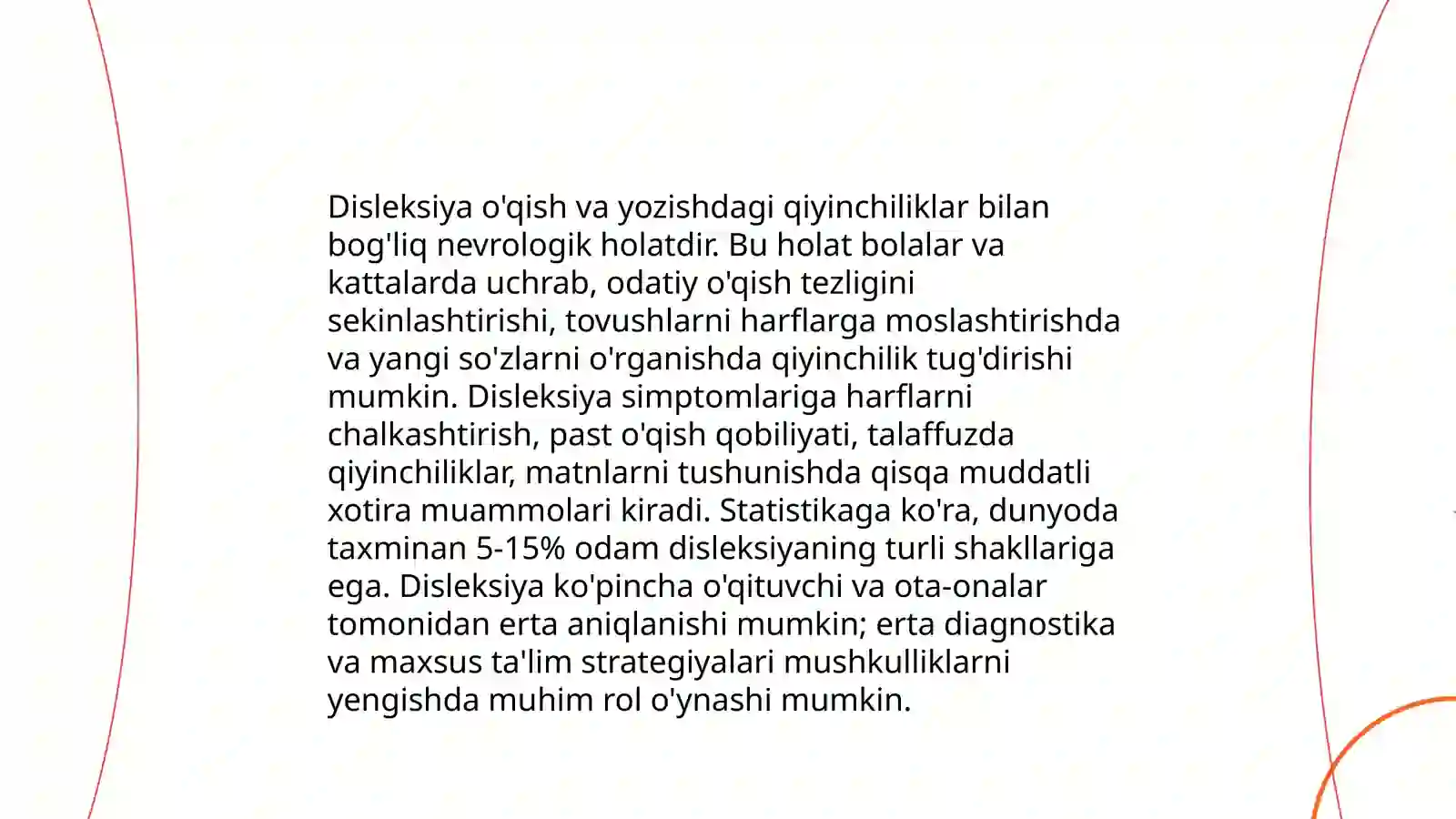 Disleksiya o'qish va yozishdagi qiyinchiliklar bilan bog'liq nevrologik holatdir. Bu holat bolalar va kattalarda uchrab, odatiy o'qish tezligini sekinlashtirishi, tovushlarni harflarga moslashtirishda va yangi so'zlarni o'rganishda qiyinchilik tug'dirishi mumkin. Disleksiya simptomlariga harflarni chalkashtirish, past o'qish qobiliyati, talaffuzda qiyinchiliklar, matnlarni tushunishda qisqa muddatli xotira muammolari kiradi. Statistikaga ko'ra, dunyoda taxminan 5-15% odam disleksiyaning turli shakllariga ega. Disleksiya ko'pincha o'qituvchi va ota-onalar tomonidan erta aniqlanishi mumkin; erta diagnostika va maxsus ta'lim strategiyalari mushkulliklarni yengishda muhim rol o'ynashi mumkin.